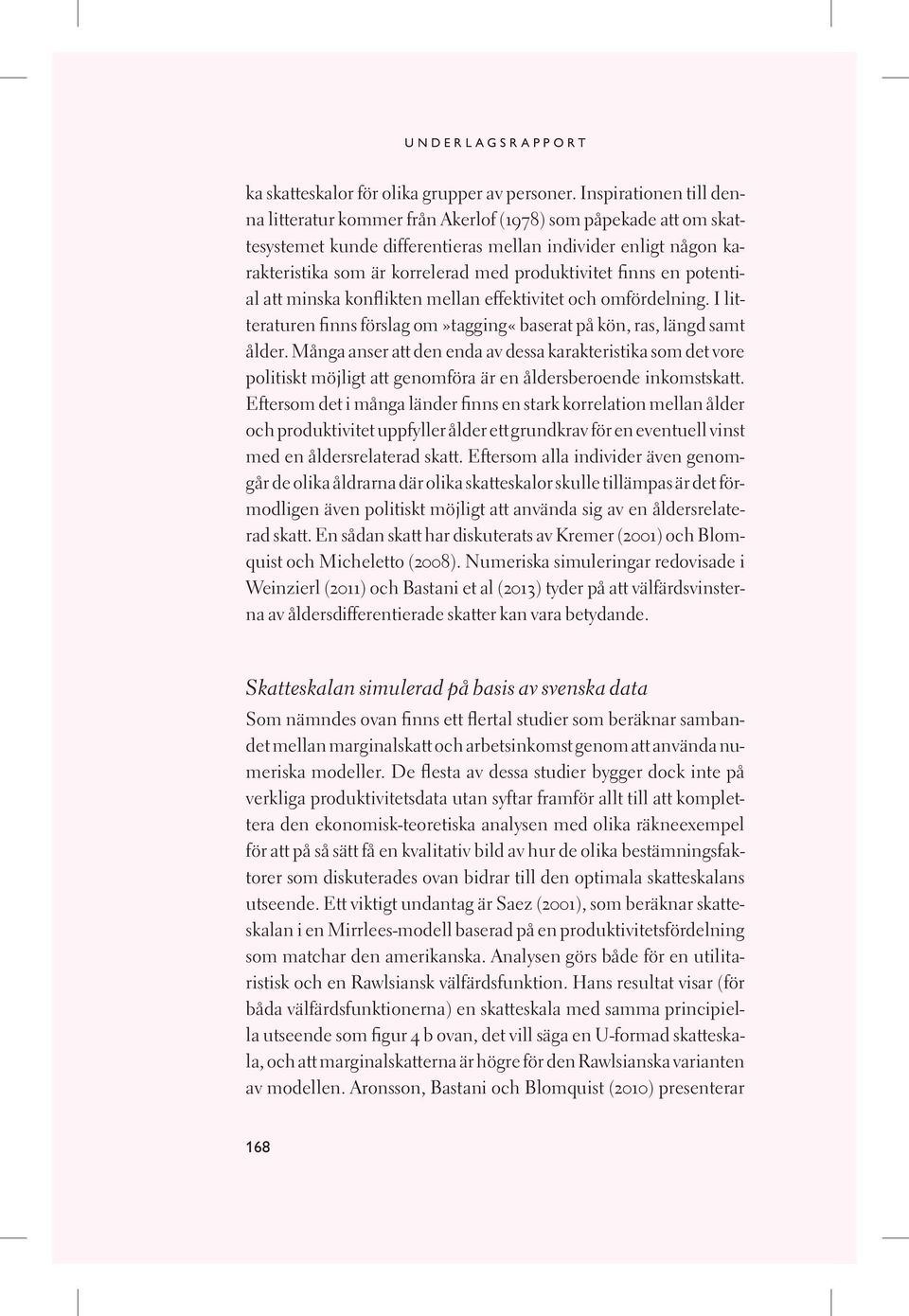 UNDERLAGSRAPPORT

ka skatteskalor för olika grupper av personer. Inspirationen till denna litteratur kommer från Akerlof (1978) som påpekade att om skattesystemet kunde differentieras mellan individer enligt någon karakteristika som är korrelerad med produktivitet finns en potential att minska konflikten mellan effektivitet och omfördelning. I litteraturen finns förslag om »tagging« baserat på kön, ras, längd samt ålder. Många anser att den enda av dessa karakteristika som det vore politiskt möjligt att genomföra är en åldersberoende inkomstskatt. Eftersom det i många länder finns en stark korrelation mellan ålder och produktivitet uppfyller ålder ett grundkrav för en eventuell vinst med en åldersrelaterad skatt. Eftersom alla individer även genomgår de olika åldrarna där olika skatteskalor skulle tillämpas är det förmodligen även politiskt möjligt att använda sig av en åldersrelaterad skatt. En sådan skatt har diskuterats av Kremer (2001) och Blomquist och Micheletto (2008). Numeriska simuleringar redovisade i Weinzierl (2011) och Bastani et al (2013) tyder på att välfärdsvinsterna av åldersdifferentierade skatter kan vara betydande.

Skatteskalan simulerad på basis av svenska data

Som nämndes ovan finns ett flertal studier som beräknar sambandet mellan marginalskatt och arbetsinkomst genom att använda numeriska modeller. De flesta av dessa studier bygger dock inte på verkliga produktivitetsdata utan syftar framför allt till att komplettera den ekonomisk-teoretiska analysen med olika räkneexempel för att på så sätt få en kvalitativ bild av hur de olika bestämningsfaktorer som diskuterades ovan bidrar till den optimala skatteskalans utseende. Ett viktigt undantag är Saez (2001), som beräknar skatteskalan i en Mirrlees-modell baserad på en produktivitetsfördelning som matchar den amerikanska. Analysen görs både för en utilitaristisk och en Rawlsiansk välfärdsfunktion. Hans resultat visar (för båda välfärdsfunktionerna) en skatteskala med samma principiella utseende som figur 4 b ovan, det vill säga en U-formad skatteskala, och att marginalskatterna är högre för den Rawlsianska varianten av modellen. Aronsson, Bastani och Blomquist (2010) presenterar

168